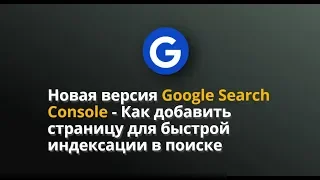 G

Новая версия Google Search Console - Как добавить страницу для быстрой индексации в поиске